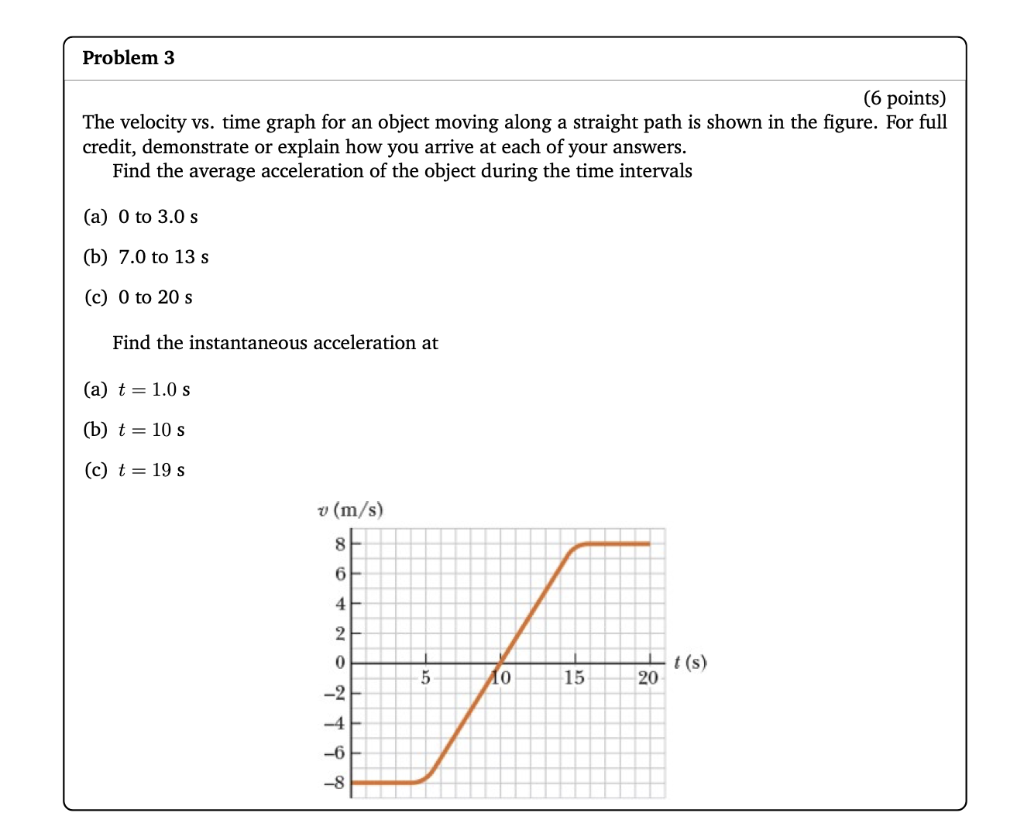 Problem 3

(6 points)

The velocity vs. time graph for an object moving along a straight path is shown in the figure. For full credit, demonstrate or explain how you arrive at each of your answers.

Find the average acceleration of the object during the time intervals

(a) 0 to 3.0 s

(b) 7.0 to 13 s

(c) 0 to 20 s

Find the instantaneous acceleration at

(a) $t = 1.0$ s

(b) $t = 10$ s

(c) $t = 19$ s

$v$ (m/s)
8
6
4
2
0
−2
−4
−6
−8
5
10
15
20
$t$ (s)